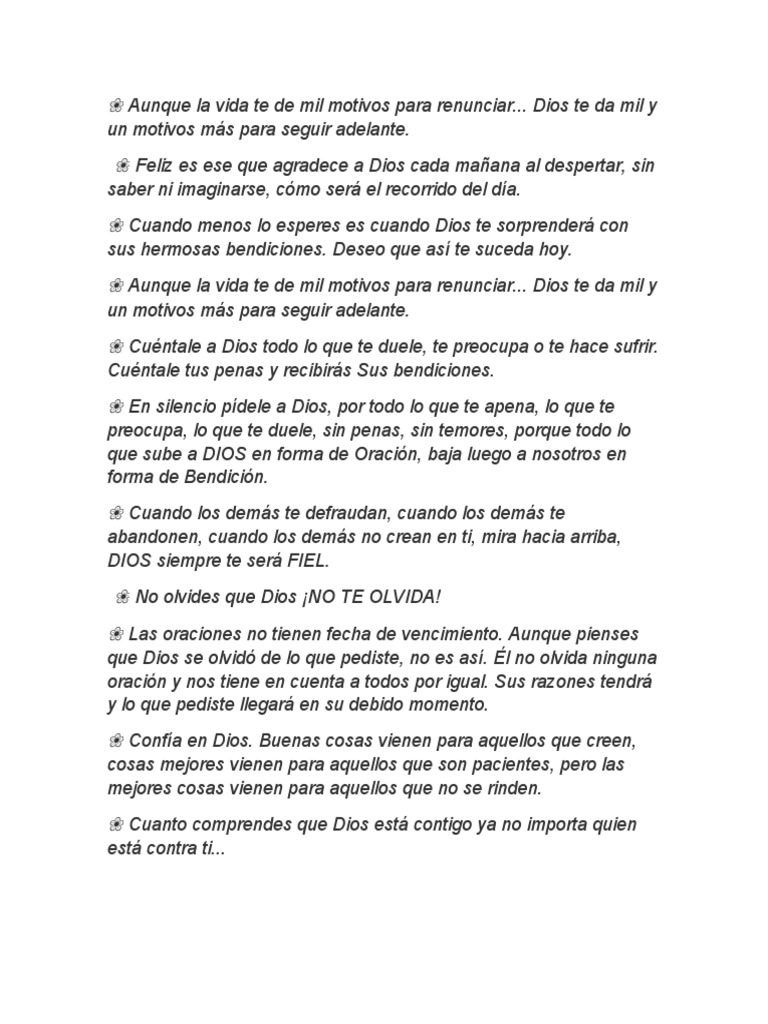 ❀ Aunque la vida te de mil motivos para renunciar... Dios te da mil y un motivos más para seguir adelante.

❀ Feliz es ese que agradece a Dios cada mañana al despertar, sin saber ni imaginarse, cómo será el recorrido del día.

❀ Cuando menos lo esperes es cuando Dios te sorprenderá con sus hermosas bendiciones. Deseo que así te suceda hoy.

❀ Aunque la vida te de mil motivos para renunciar... Dios te da mil y un motivos más para seguir adelante.

❀ Cuéntale a Dios todo lo que te duele, te preocupa o te hace sufrir. Cuéntale tus penas y recibirás Sus bendiciones.

❀ En silencio pídele a Dios, por todo lo que te apena, lo que te preocupa, lo que te duele, sin penas, sin temores, porque todo lo que sube a DIOS en forma de Oración, baja luego a nosotros en forma de Bendición.

❀ Cuando los demás te defraudan, cuando los demás te abandonen, cuando los demás no crean en ti, mira hacia arriba, DIOS siempre te será FIEL.

❀ No olvides que Dios ¡NO TE OLVIDA!

❀ Las oraciones no tienen fecha de vencimiento. Aunque pienses que Dios se olvidó de lo que pediste, no es así. Él no olvida ninguna oración y nos tiene en cuenta a todos por igual. Sus razones tendrá y lo que pediste llegará en su debido momento.

❀ Confía en Dios. Buenas cosas vienen para aquellos que creen, cosas mejores vienen para aquellos que son pacientes, pero las mejores cosas vienen para aquellos que no se rinden.

❀ Cuanto comprendes que Dios está contigo ya no importa quien está contra ti...